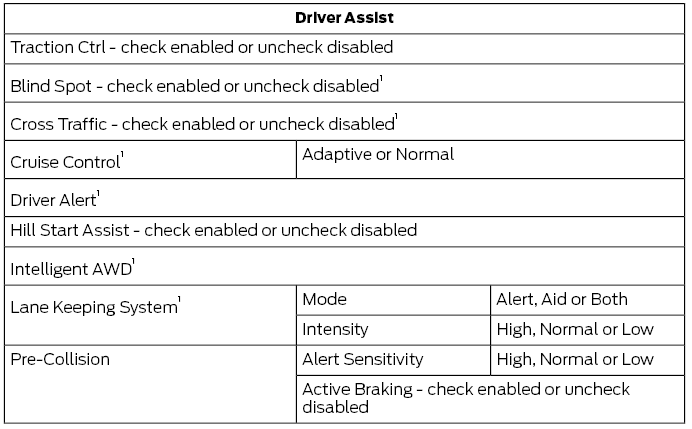 | Driver Assist | | |
|---|---|---|
| Traction Ctrl - check enabled or uncheck disabled | | |
| Blind Spot - check enabled or uncheck disabled$^1$ | | |
| Cross Traffic - check enabled or uncheck disabled$^1$ | | |
| Cruise Control$^1$ | Adaptive or Normal | |
| Driver Alert$^1$ | | |
| Hill Start Assist - check enabled or uncheck disabled | | |
| Intelligent AWD$^1$ | | |
| Lane Keeping System$^1$ | Mode | Alert, Aid or Both |
| | Intensity | High, Normal or Low |
| Pre-Collision | Alert Sensitivity | High, Normal or Low |
| | Active Braking - check enabled or uncheck disabled | |